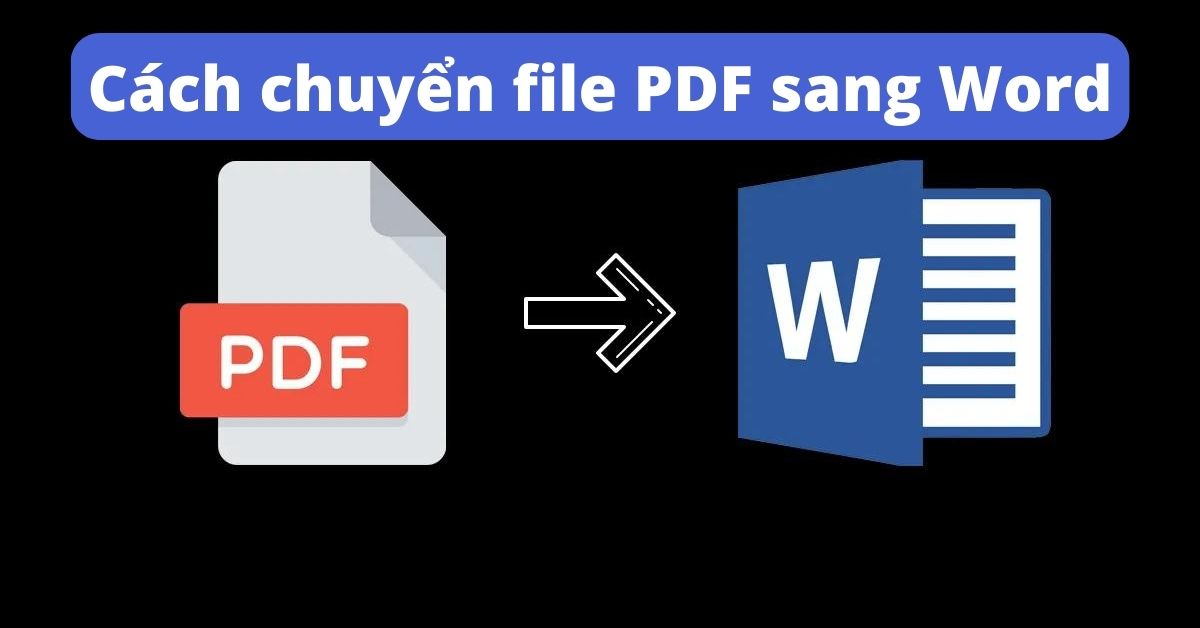 Cách chuyển file PDF sang Word

PDF

W